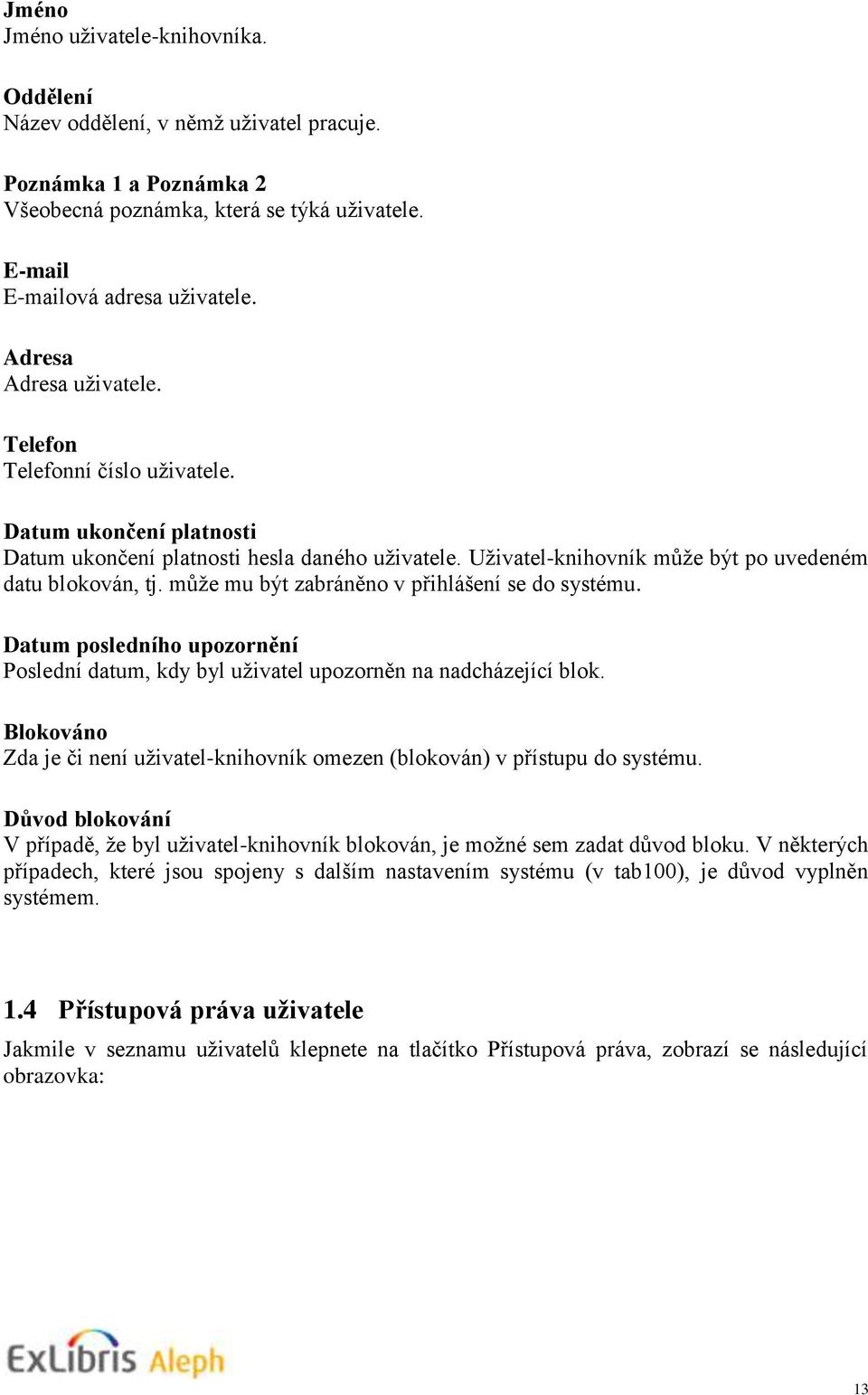 Jméno
Jméno uživatele-knihovníka.

Oddělení
Název oddělení, v němž uživatel pracuje.

Poznámka 1 a Poznámka 2
Všeobecná poznámka, která se týká uživatele.

E-mail
E-mailová adresa uživatele.

Adresa
Adresa uživatele.

Telefon
Telefonní číslo uživatele.

Datum ukončení platnosti
Datum ukončení platnosti hesla daného uživatele. Uživatel-knihovník může být po uvedeném datu blokován, tj. může mu být zabráněno v přihlášení se do systému.

Datum posledního upozornění
Poslední datum, kdy byl uživatel upozorněn na nadcházející blok.

Blokováno
Zda je či není uživatel-knihovník omezen (blokován) v přístupu do systému.

Důvod blokování
V případě, že byl uživatel-knihovník blokován, je možné sem zadat důvod bloku. V některých případech, které jsou spojeny s dalším nastavením systému (v tab100), je důvod vyplněn systémem.

1.4 Přístupová práva uživatele
Jakmile v seznamu uživatelů klepnete na tlačítko Přístupová práva, zobrazí se následující obrazovka:

ExLibris Aleph

13